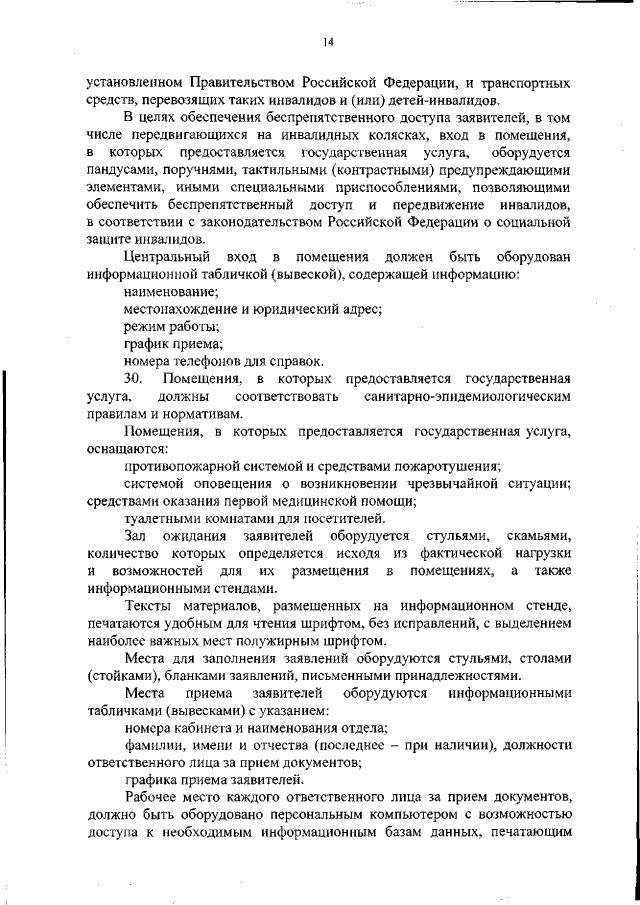 14

установленном Правительством Российской Федерации, и транспортных средств, перевозящих таких инвалидов и (или) детей-инвалидов.

В целях обеспечения беспрепятственного доступа заявителей, в том числе передвигающихся на инвалидных колясках, вход в помещения, в которых предоставляется государственная услуга, оборудуется пандусами, поручнями, тактильными (контрастными) предупреждающими элементами, иными специальными приспособлениями, позволяющими обеспечить беспрепятственный доступ и передвижение инвалидов, в соответствии с законодательством Российской Федерации о социальной защите инвалидов.

Центральный вход в помещения должен быть оборудован информационной табличкой (вывеской), содержащей информацию:

наименование;

местонахождение и юридический адрес;

режим работы;

график приема;

номера телефонов для справок.

30. Помещения, в которых предоставляется государственная услуга, должны соответствовать санитарно-эпидемиологическим правилам и нормативам.

Помещения, в которых предоставляется государственная услуга, оснащаются:

противопожарной системой и средствами пожаротушения;

системой оповещения о возникновении чрезвычайной ситуации; средствами оказания первой медицинской помощи;

туалетными комнатами для посетителей.

Зал ожидания заявителей оборудуется стульями, скамьями, количество которых определяется исходя из фактической нагрузки и возможностей для их размещения в помещениях, а также информационными стендами.

Тексты материалов, размещенных на информационном стенде, печатаются удобным для чтения шрифтом, без исправлений, с выделением наиболее важных мест полужирным шрифтом.

Места для заполнения заявлений оборудуются стульями, столами (стойками), бланками заявлений, письменными принадлежностями.

Места приема заявителей оборудуются информационными табличками (вывесками) с указанием:

номера кабинета и наименования отдела;

фамилии, имени и отчества (последнее – при наличии), должности ответственного лица за прием документов;

графика приема заявителей.

Рабочее место каждого ответственного лица за прием документов, должно быть оборудовано персональным компьютером с возможностью доступа к необходимым информационным базам данных, печатающим